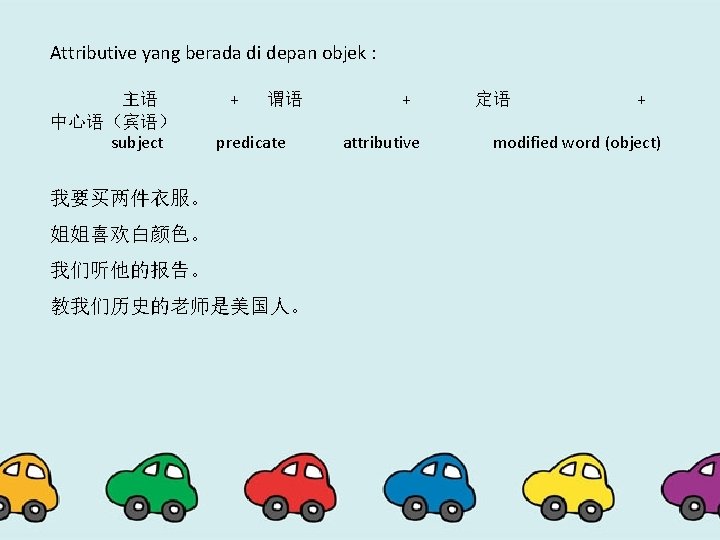 Attributive yang berada di depan objek :

主语 + 谓语 + 定语 + 中心语（宾语）
subject predicate attributive modified word (object)

我要买两件衣服。

姐姐喜欢白颜色。

我们听他的报告。

教我们历史的老师是美国人。